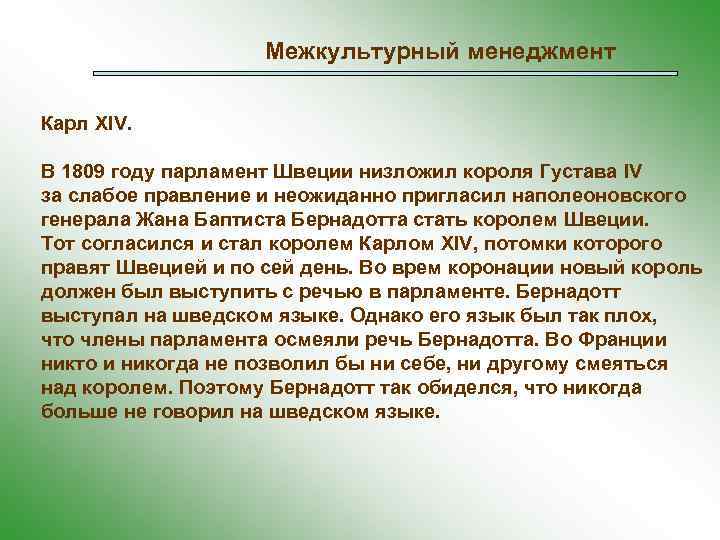 Межкультурный менеджмент

Карл XIV.

В 1809 году парламент Швеции низложил короля Густава IV за слабое правление и неожиданно пригласил наполеоновского генерала Жана Баптиста Бернадотта стать королем Швеции. Тот согласился и стал королем Карлом XIV, потомки которого правят Швецией и по сей день. Во врем коронации новый король должен был выступить с речью в парламенте. Бернадотт выступал на шведском языке. Однако его язык был так плох, что члены парламента осмеяли речь Бернадотта. Во Франции никто и никогда не позволил бы ни себе, ни другому смеяться над королем. Поэтому Бернадотт так обиделся, что никогда больше не говорил на шведском языке.